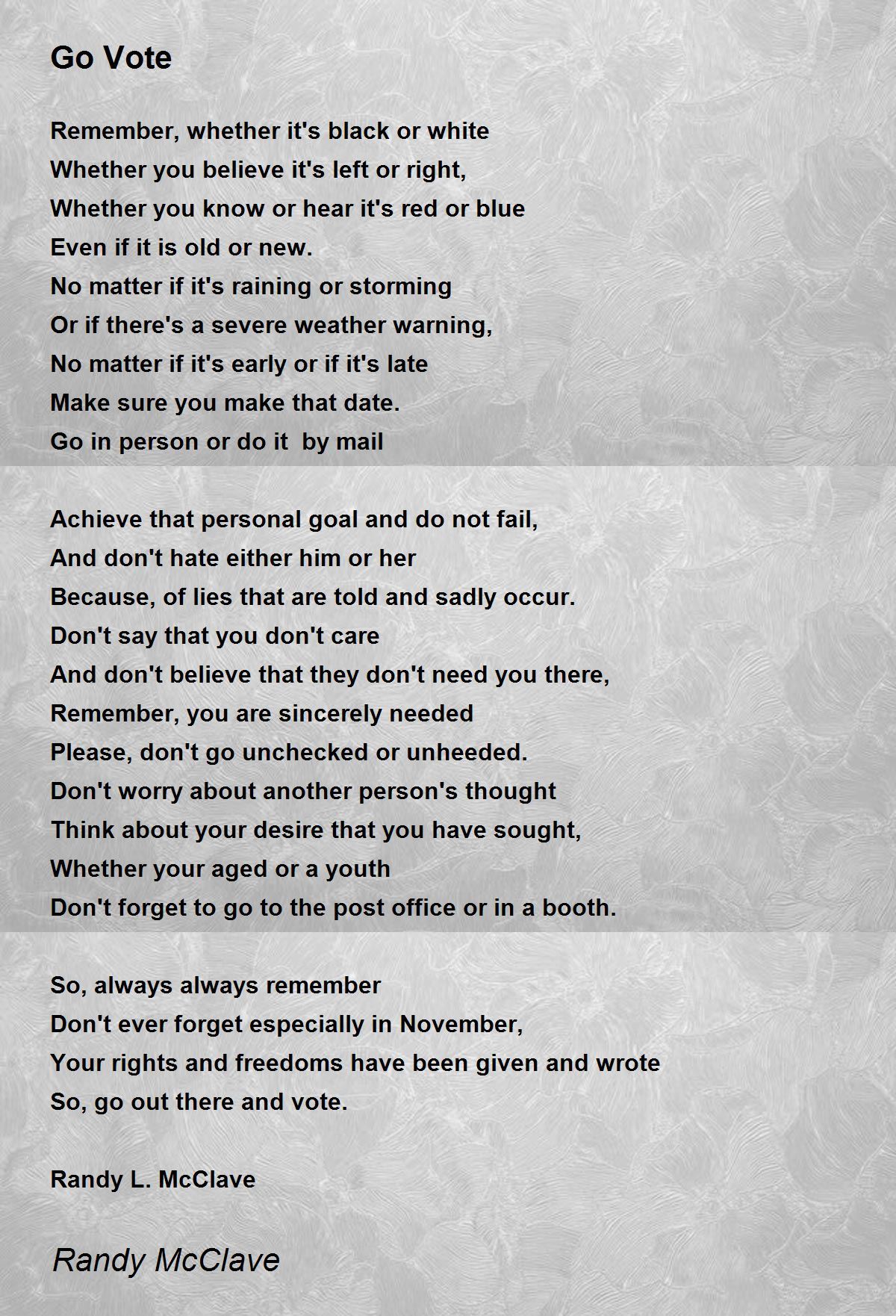 Go Vote

Remember, whether it's black or white
Whether you believe it's left or right,
Whether you know or hear it's red or blue
Even if it is old or new.
No matter if it's raining or storming
Or if there's a severe weather warning,
No matter if it's early or if it's late
Make sure you make that date.
Go in person or do it by mail

Achieve that personal goal and do not fail,
And don't hate either him or her
Because, of lies that are told and sadly occur.
Don't say that you don't care
And don't believe that they don't need you there,
Remember, you are sincerely needed
Please, don't go unchecked or unheeded.
Don't worry about another person's thought
Think about your desire that you have sought,
Whether your aged or a youth
Don't forget to go to the post office or in a booth.

So, always always remember
Don't ever forget especially in November,
Your rights and freedoms have been given and wrote
So, go out there and vote.

Randy L. McClave

Randy McClave